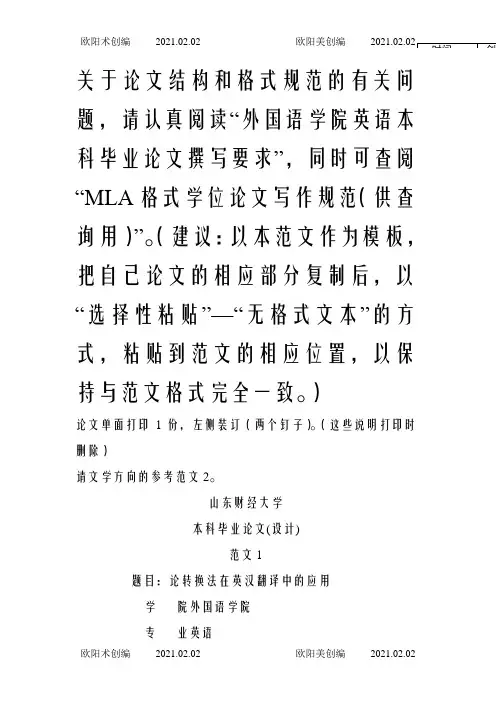 欧阳术创编 2021.02.02 欧阳美创编 2021.02.02

关于论文结构和格式规范的有关问题，请认真阅读“外国语学院英语本科毕业论文撰写要求”，同时可查阅“MLA格式学位论文写作规范（供查询用）”。（建议：以本范文作为模板，把自己论文的相应部分复制后，以“选择性粘贴”—“无格式文本”的方式，粘贴到范文的相应位置，以保持与范文格式完全一致。）

论文单面打印 1 份，左侧装订（两个钉子）。（这些说明打印时删除）

请文学方向的参考范文 2。

山东财经大学

本科毕业论文(设计)

范文 1

题目：论转换法在英汉翻译中的应用

学 院外国语学院

专 业英语

欧阳术创编 2021.02.02 欧阳美创编 2021.02.02